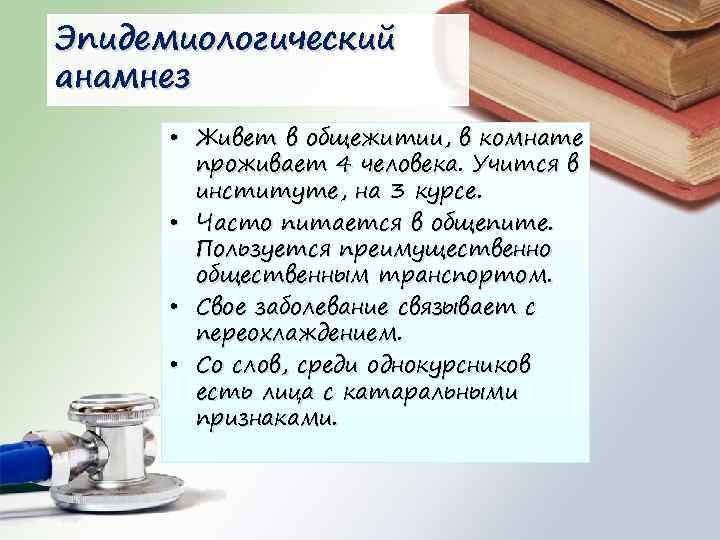 Эпидемиологический анамнез

• Живет в общежитии, в комнате проживает 4 человека. Учится в институте, на 3 курсе.
• Часто питается в общепите. Пользуется преимущественно общественным транспортом.
• Свое заболевание связывает с переохлаждением.
• Со слов, среди однокурсников есть лица с катаральными признаками.